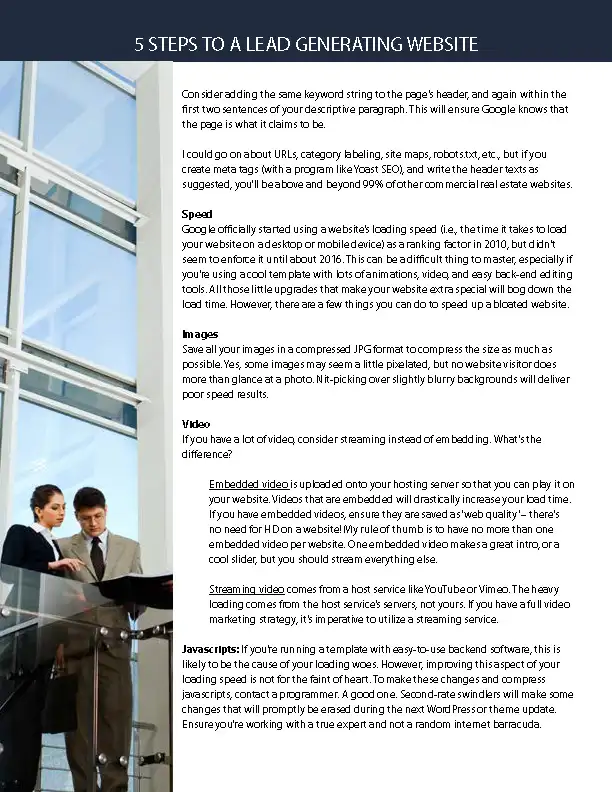 5 STEPS TO A LEAD GENERATING WEBSITE

Consider adding the same keyword string to the page's header, and again within the first two sentences of your descriptive paragraph. This will ensure Google knows that the page is what it claims to be.

I could go on about URLs, category labeling, site maps, robots.txt, etc., but if you create meta tags (with a program like Yoast SEO), and write the header texts as suggested, you'll be above and beyond 99% of other commercial real estate websites.

Speed
Google officially started using a website's loading speed (i.e., the time it takes to load your website on a desktop or mobile device) as a ranking factor in 2010, but didn't seem to enforce it until about 2016. This can be a difficult thing to master, especially if you're using a cool template with lots of animations, video, and easy back-end editing tools. All those little upgrades that make your website extra special will bog down the load time. However, there are a few things you can do to speed up a bloated website.

Images
Save all your images in a compressed JPG format to compress the size as much as possible. Yes, some images may seem a little pixelated, but no website visitor does more than glance at a photo. Nit-picking over slightly blurry backgrounds will deliver poor speed results.

Video
If you have a lot of video, consider streaming instead of embedding. What's the difference?

Embedded video is uploaded onto your hosting server so that you can play it on your website. Videos that are embedded will drastically increase your load time. If you have embedded videos, ensure they are saved as 'web quality' – there's no need for HD on a website! My rule of thumb is to have no more than one embedded video per website. One embedded video makes a great intro, or a cool slider, but you should stream everything else.

Streaming video comes from a host service like YouTube or Vimeo. The heavy loading comes from the host service's servers, not yours. If you have a full video marketing strategy, it's imperative to utilize a streaming service.

Javascripts: If you're running a template with easy-to-use backend software, this is likely to be the cause of your loading woes. However, improving this aspect of your loading speed is not for the faint of heart. To make these changes and compress javascripts, contact a programmer. A good one. Second-rate swindlers will make some changes that will promptly be erased during the next WordPress or theme update. Ensure you're working with a true expert and not a random internet barracuda.